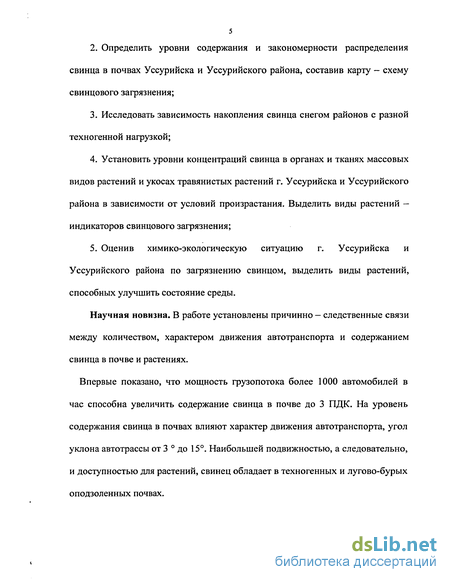 5

2. Определить уровни содержания и закономерности распределения свинца в почвах Уссурийска и Уссурийского района, составив карту – схему свинцового загрязнения;

3. Исследовать зависимость накопления свинца снегом районов с разной техногенной нагрузкой;

4. Установить уровни концентраций свинца в органах и тканях массовых видов растений и укосах травянистых растений г. Уссурийска и Уссурийского района в зависимости от условий произрастания. Выделить виды растений – индикаторов свинцового загрязнения;

5. Оценив химико-экологическую ситуацию г. Уссурийска и Уссурийского района по загрязнению свинцом, выделить виды растений, способных улучшить состояние среды.

Научная новизна. В работе установлены причинно – следственные связи между количеством, характером движения автотранспорта и содержанием свинца в почве и растениях.

Впервые показано, что мощность грузопотока более 1000 автомобилей в час способна увеличить содержание свинца в почве до 3 ПДК. На уровень содержания свинца в почвах влияют характер движения автотранспорта, угол уклона автотрассы от 3 ° до 15°. Наибольшей подвижностью, а следовательно, и доступностью для растений, свинец обладает в техногенных и лугово-бурых оподзоленных почвах.

dsLib.net
библиотека диссертаций